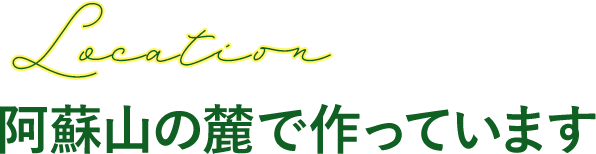 Location

阿蘇山の麓で作っています